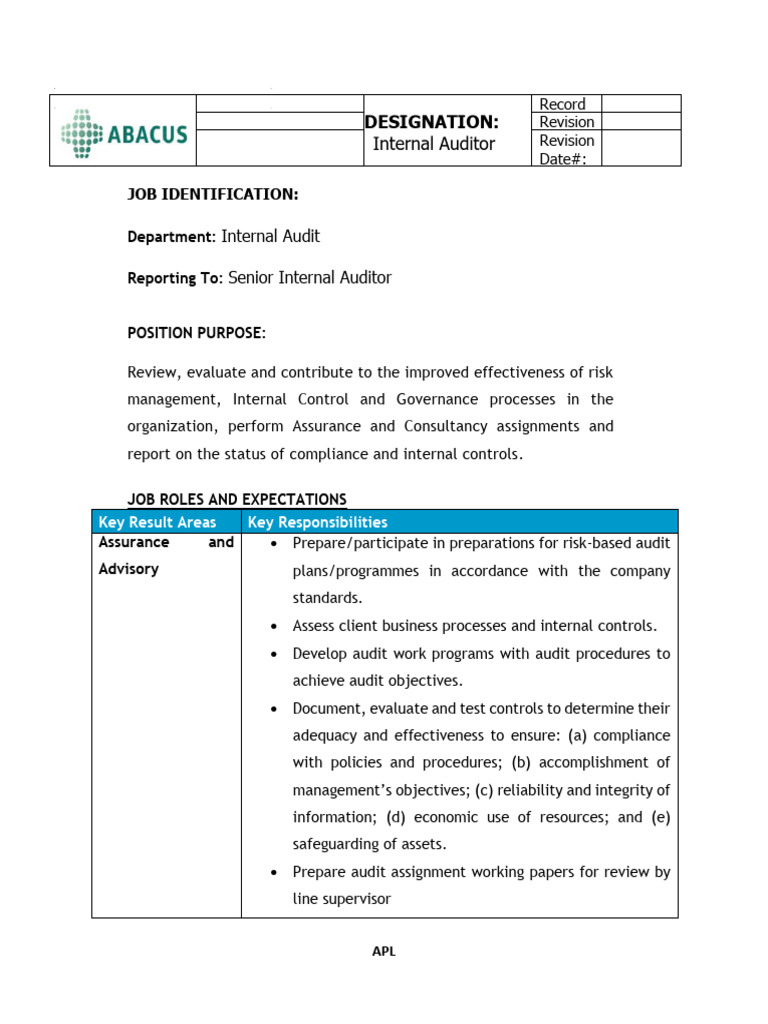 ABACUS

DESIGNATION:
Internal Auditor

Record
Revision
Revision Date#:

JOB IDENTIFICATION:

Department: Internal Audit

Reporting To: Senior Internal Auditor

POSITION PURPOSE:

Review, evaluate and contribute to the improved effectiveness of risk management, Internal Control and Governance processes in the organization, perform Assurance and Consultancy assignments and report on the status of compliance and internal controls.

JOB ROLES AND EXPECTATIONS

| Key Result Areas | Key Responsibilities |
|---|---|
| Assurance and Advisory | • Prepare/participate in preparations for risk-based audit plans/programmes in accordance with the company standards. • Assess client business processes and internal controls. • Develop audit work programs with audit procedures to achieve audit objectives. • Document, evaluate and test controls to determine their adequacy and effectiveness to ensure: (a) compliance with policies and procedures; (b) accomplishment of management's objectives; (c) reliability and integrity of information; (d) economic use of resources; and (e) safeguarding of assets. • Prepare audit assignment working papers for review by line supervisor |

APL